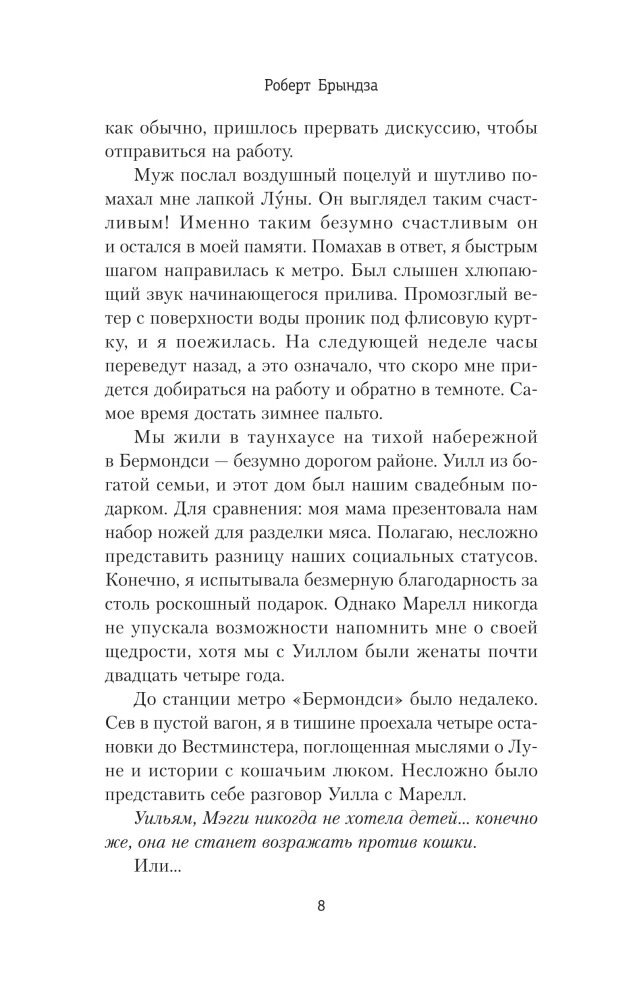 Роберт Брындза

как обычно, пришлось прервать дискуссию, чтобы отправиться на работу.

Муж послал воздушный поцелуй и шутливо помахал мне лапкой Лу́ны. Он выглядел таким счастливым! Именно таким безумно счастливым он и остался в моей памяти. Помахав в ответ, я быстрым шагом направилась к метро. Был слышен хлюпающий звук начинающегося прилива. Промозглый ветер с поверхности воды проник под флисовую куртку, и я поежилась. На следующей неделе часы переведут назад, а это означало, что скоро мне придется добираться на работу и обратно в темноте. Самое время достать зимнее пальто.

Мы жили в таунхаусе на тихой набережной в Бермондси — безумно дорогом районе. Уилл из богатой семьи, и этот дом был нашим свадебным подарком. Для сравнения: моя мама презентовала нам набор ножей для разделки мяса. Полагаю, несложно представить разницу наших социальных статусов. Конечно, я испытывала безмерную благодарность за столь роскошный подарок. Однако Марелл никогда не упускала возможности напомнить мне о своей щедрости, хотя мы с Уиллом были женаты почти двадцать четыре года.

До станции метро «Бермондси» было недалеко. Сев в пустой вагон, я в тишине проехала четыре остановки до Вестминстера, поглощенная мыслями о Луне и истории с кошачьим люком. Несложно было представить себе разговор Уилла с Марелл.

Уильям, Мэгги никогда не хотела детей... конечно же, она не станет возражать против кошки.

Или...

8